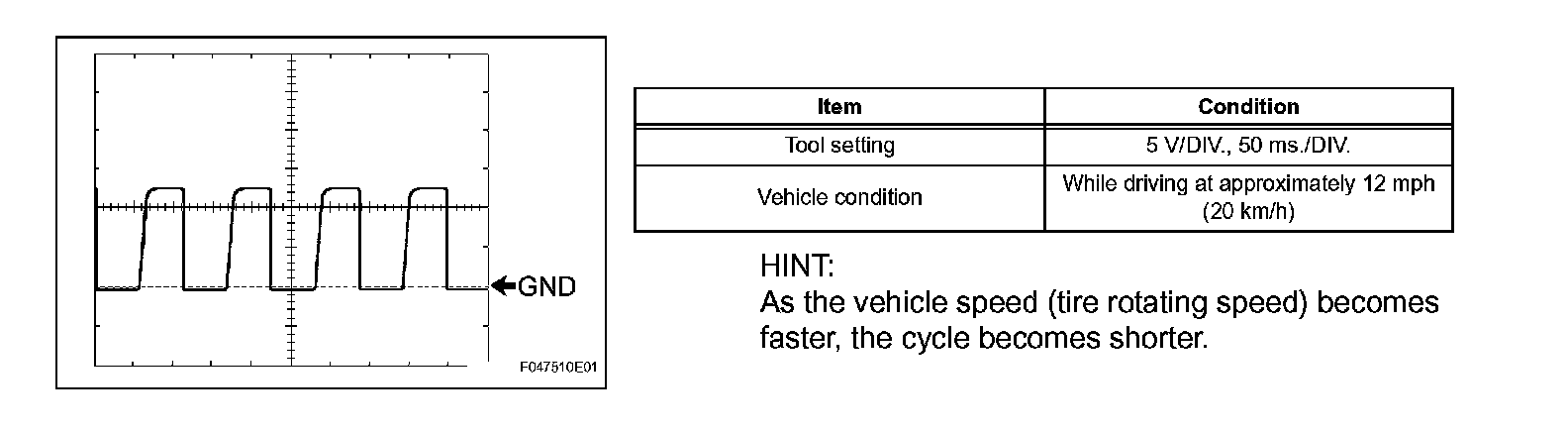 GND

F047510E01

| Item | Condition |
|---|---|
| Tool setting | 5 V/DIV., 50 ms./DIV. |
| Vehicle condition | While driving at approximately 12 mph (20 km/h) |

HINT:
As the vehicle speed (tire rotating speed) becomes faster, the cycle becomes shorter.